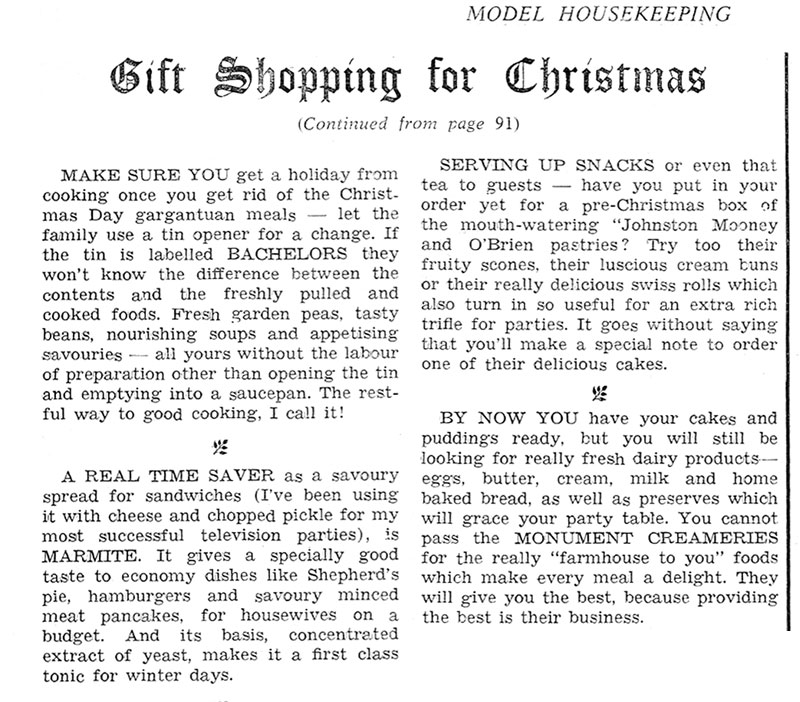 MODEL HOUSEKEEPING

Gift Shopping for Christmas

(Continued from page 91)

MAKE SURE YOU get a holiday from cooking once you get rid of the Christmas Day gargantuan meals — let the family use a tin opener for a change. If the tin is labelled BACHELORS they won't know the difference between the contents and the freshly pulled and cooked foods. Fresh garden peas, tasty beans, nourishing soups and appetising savouries — all yours without the labour of preparation other than opening the tin and emptying into a saucepan. The restful way to good cooking, I call it!

A REAL TIME SAVER as a savoury spread for sandwiches (I've been using it with cheese and chopped pickle for my most successful television parties), is MARMITE. It gives a specially good taste to economy dishes like Shepherd's pie, hamburgers and savoury minced meat pancakes, for housewives on a budget. And its basis, concentrated extract of yeast, makes it a first class tonic for winter days.

SERVING UP SNACKS or even that tea to guests — have you put in your order yet for a pre-Christmas box of the mouth-watering "Johnston Mooney and O'Brien pastries? Try too their fruity scones, their luscious cream buns or their really delicious swiss rolls which also turn in so useful for an extra rich trifle for parties. It goes without saying that you'll make a special note to order one of their delicious cakes.

BY NOW YOU have your cakes and puddings ready, but you will still be looking for really fresh dairy products— eggs, butter, cream, milk and home baked bread, as well as preserves which will grace your party table. You cannot pass the MONUMENT CREAMERIES for the really "farmhouse to you" foods which make every meal a delight. They will give you the best, because providing the best is their business.